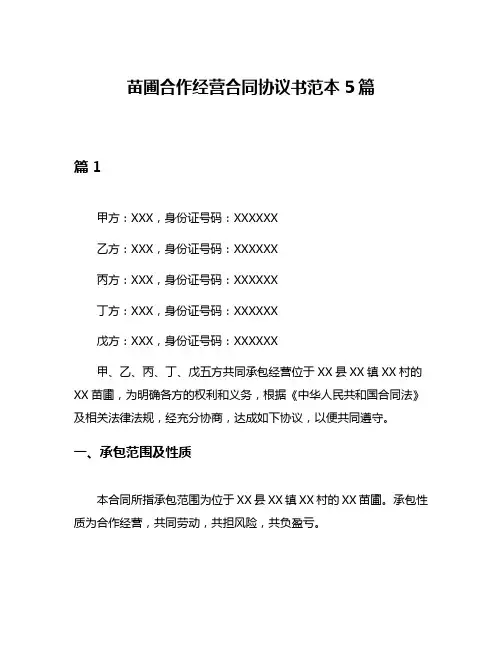 苗圃合作经营合同协议书范本 5 篇

篇 1

甲方：XXX，身份证号码：XXXXXX

乙方：XXX，身份证号码：XXXXXX

丙方：XXX，身份证号码：XXXXXX

丁方：XXX，身份证号码：XXXXXX

戊方：XXX，身份证号码：XXXXXX

甲、乙、丙、丁、戊五方共同承包经营位于 XX 县 XX 镇 XX 村的 XX 苗圃，为明确各方的权利和义务，根据《中华人民共和国合同法》及相关法律法规，经充分协商，达成如下协议，以便共同遵守。

一、承包范围及性质

本合同所指承包范围为位于 XX 县 XX 镇 XX 村的 XX 苗圃。承包性质为合作经营，共同劳动，共担风险，共负盈亏。